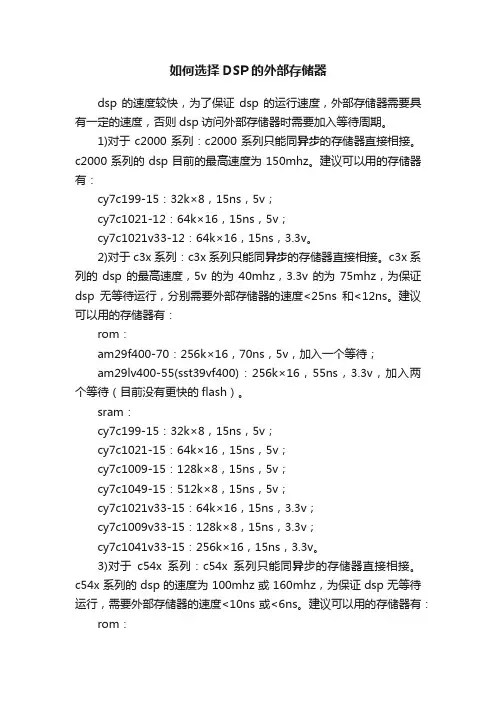 如何选择DSP的外部存储器

dsp 的速度较快，为了保证 dsp 的运行速度，外部存储器需要具有一定的速度，否则 dsp 访问外部存储器时需要加入等待周期。

1)对于 c2000 系列：c2000 系列只能同异步的存储器直接相接。c2000 系列的 dsp 目前的最高速度为 150mhz。建议可以用的存储器有：

cy7c199-15：32k×8，15ns，5v；

cy7c1021-12：64k×16，15ns，5v；

cy7c1021v33-12：64k×16，15ns，3.3v。

2)对于 c3x 系列：c3x 系列只能同异步的存储器直接相接。c3x 系列的 dsp 的最高速度，5v 的为 40mhz，3.3v 的为 75mhz，为保证 dsp 无等待运行，分别需要外部存储器的速度<25ns 和<12ns。建议可以用的存储器有：

rom：

am29f400-70：256k×16，70ns，5v，加入一个等待；

am29lv400-55(sst39vf400)：256k×16，55ns，3.3v，加入两个等待（目前没有更快的 flash）。

sram：

cy7c199-15：32k×8，15ns，5v；

cy7c1021-15：64k×16，15ns，5v；

cy7c1009-15：128k×8，15ns，5v；

cy7c1049-15：512k×8，15ns，5v；

cy7c1021v33-15：64k×16，15ns，3.3v；

cy7c1009v33-15：128k×8，15ns，3.3v；

cy7c1041v33-15：256k×16，15ns，3.3v。

3)对于 c54x 系列：c54x 系列只能同异步的存储器直接相接。c54x 系列的 dsp 的速度为 100mhz 或 160mhz，为保证 dsp 无等待运行，需要外部存储器的速度<10ns 或<6ns。建议可以用的存储器有：

rom：